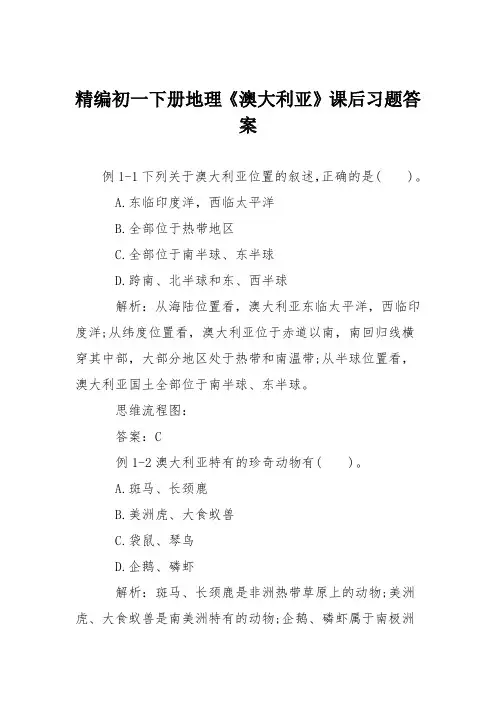 精编初一下册地理《澳大利亚》课后习题答案

例 1-1 下列关于澳大利亚位置的叙述,正确的是(　　)。

A.东临印度洋，西临太平洋

B.全部位于热带地区

C.全部位于南半球、东半球

D.跨南、北半球和东、西半球

解析：从海陆位置看，澳大利亚东临太平洋，西临印度洋;从纬度位置看，澳大利亚位于赤道以南，南回归线横穿其中部，大部分地区处于热带和南温带;从半球位置看，澳大利亚国土全部位于南半球、东半球。

思维流程图：

答案：C

例 1-2 澳大利亚特有的珍奇动物有(　　)。

A.斑马、长颈鹿

B.美洲虎、大食蚁兽

C.袋鼠、琴鸟

D.企鹅、磷虾

解析：斑马、长颈鹿是非洲热带草原上的动物;美洲虎、大食蚁兽是南美洲特有的动物;企鹅、磷虾属于南极洲